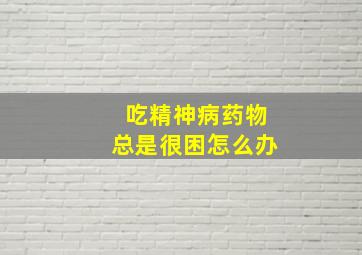 吃精神病药物
总是很困怎么办